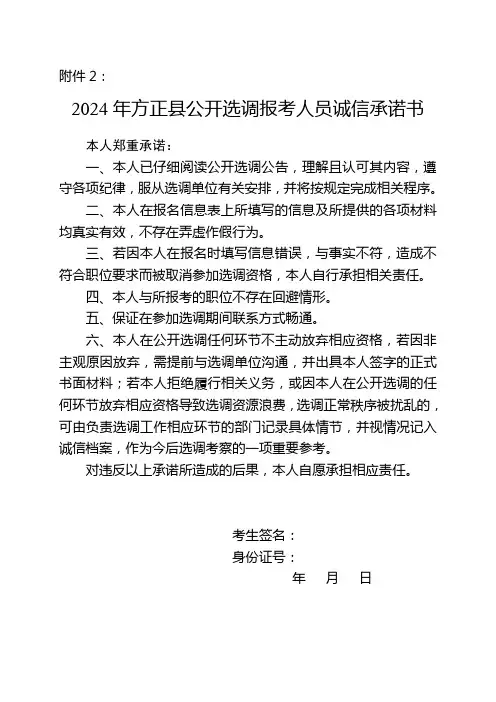 附件 2：

2024 年方正县公开选调报考人员诚信承诺书

本人郑重承诺：

一、本人已仔细阅读公开选调公告，理解且认可其内容，遵守各项纪律，服从选调单位有关安排，并将按规定完成相关程序。

二、本人在报名信息表上所填写的信息及所提供的各项材料均真实有效，不存在弄虚作假行为。

三、若因本人在报名时填写信息错误，与事实不符，造成不符合职位要求而被取消参加选调资格，本人自行承担相关责任。

四、本人与所报考的职位不存在回避情形。

五、保证在参加选调期间联系方式畅通。

六、本人在公开选调任何环节不主动放弃相应资格，若因非主观原因放弃，需提前与选调单位沟通，并出具本人签字的正式书面材料；若本人拒绝履行相关义务，或因本人在公开选调的任何环节放弃相应资格导致选调资源浪费，选调正常秩序被扰乱的，可由负责选调工作相应环节的部门记录具体情节，并视情况记入诚信档案，作为今后选调考察的一项重要参考。

对违反以上承诺所造成的后果，本人自愿承担相应责任。

考生签名：
身份证号：
年　月　日